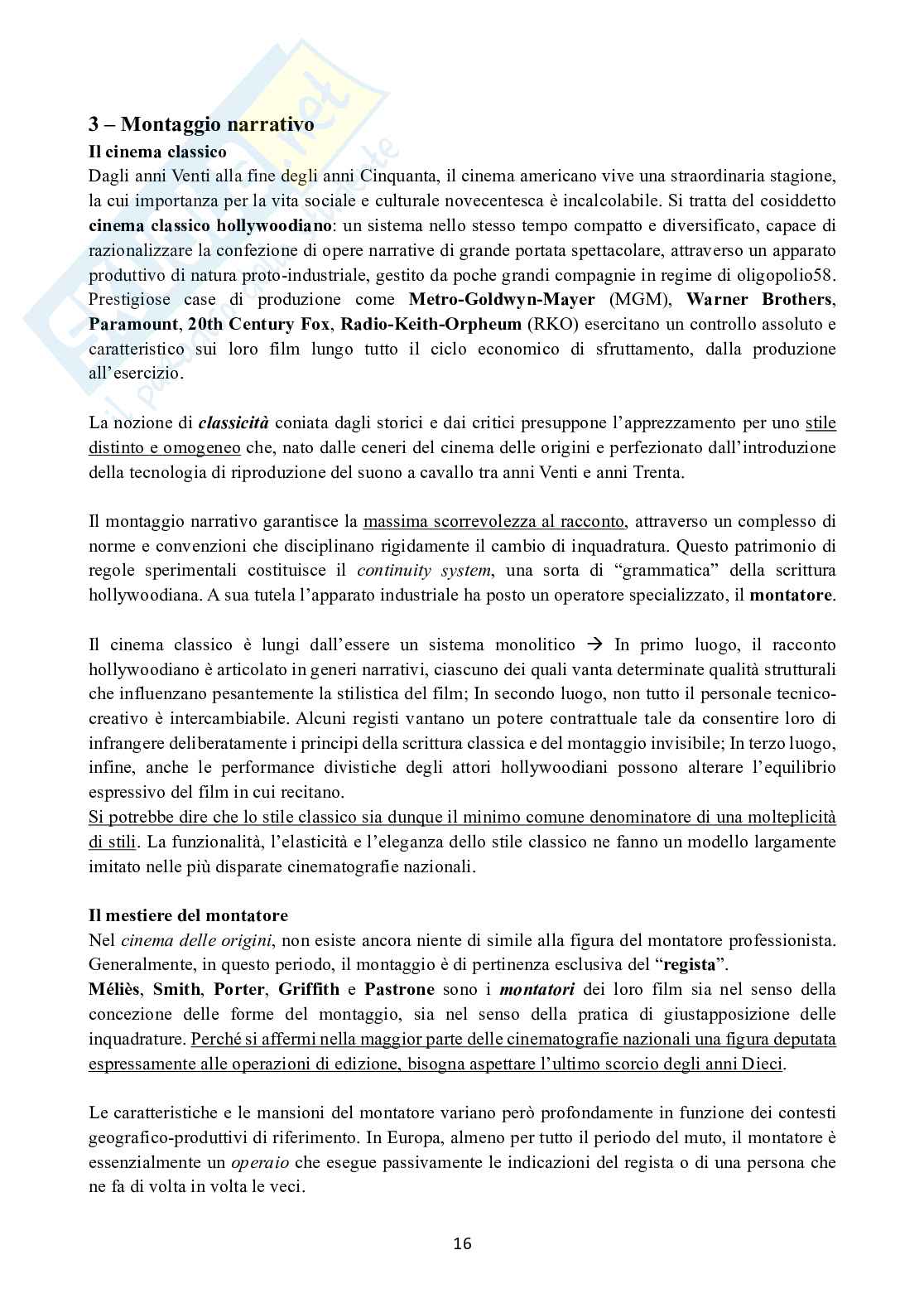 3 – Montaggio narrativo
Il cinema classico
Dagli anni Venti alla fine degli anni Cinquanta, il cinema americano vive una straordinaria stagione, la cui importanza per la vita sociale e culturale novecentesca è incalcolabile. Si tratta del cosiddetto cinema classico hollywoodiano: un sistema nello stesso tempo compatto e diversificato, capace di razionalizzare la confezione di opere narrative di grande portata spettacolare, attraverso un apparato produttivo di natura proto-industriale, gestito da poche grandi compagnie in regime di oligopolio58. Prestigiose case di produzione come Metro-Goldwyn-Mayer (MGM), Warner Brothers, Paramount, 20th Century Fox, Radio-Keith-Orpheum (RKO) esercitano un controllo assoluto e caratteristico sui loro film lungo tutto il ciclo economico di sfruttamento, dalla produzione all'esercizio.

La nozione di classicità coniata dagli storici e dai critici presuppone l'apprezzamento per uno stile distinto e omogeneo che, nato dalle ceneri del cinema delle origini e perfezionato dall'introduzione della tecnologia di riproduzione del suono a cavallo tra anni Venti e anni Trenta.

Il montaggio narrativo garantisce la massima scorrevolezza al racconto, attraverso un complesso di norme e convenzioni che disciplinano rigidamente il cambio di inquadratura. Questo patrimonio di regole sperimentali costituisce il continuity system, una sorta di "grammatica" della scrittura hollywoodiana. A sua tutela l'apparato industriale ha posto un operatore specializzato, il montatore.

Il cinema classico è lungi dall'essere un sistema monolitico → In primo luogo, il racconto hollywoodiano è articolato in generi narrativi, ciascuno dei quali vanta determinate qualità strutturali che influenzano pesantemente la stilistica del film; In secondo luogo, non tutto il personale tecnico-creativo è intercambiabile. Alcuni registi vantano un potere contrattuale tale da consentire loro di infrangere deliberatamente i principi della scrittura classica e del montaggio invisibile; In terzo luogo, infine, anche le performance divistiche degli attori hollywoodiani possono alterare l'equilibrio espressivo del film in cui recitano.
Si potrebbe dire che lo stile classico sia dunque il minimo comune denominatore di una molteplicità di stili. La funzionalità, l'elasticità e l'eleganza dello stile classico ne fanno un modello largamente imitato nelle più disparate cinematografie nazionali.

Il mestiere del montatore
Nel cinema delle origini, non esiste ancora niente di simile alla figura del montatore professionista. Generalmente, in questo periodo, il montaggio è di pertinenza esclusiva del "regista".
Méliès, Smith, Porter, Griffith e Pastrone sono i montatori dei loro film sia nel senso della concezione delle forme del montaggio, sia nel senso della pratica di giustapposizione delle inquadrature. Perché si affermi nella maggior parte delle cinematografie nazionali una figura deputata espressamente alle operazioni di edizione, bisogna aspettare l'ultimo scorcio degli anni Dieci.

Le caratteristiche e le mansioni del montatore variano però profondamente in funzione dei contesti geografico-produttivi di riferimento. In Europa, almeno per tutto il periodo del muto, il montatore è essenzialmente un operaio che esegue passivamente le indicazioni del regista o di una persona che ne fa di volta in volta le veci.

16